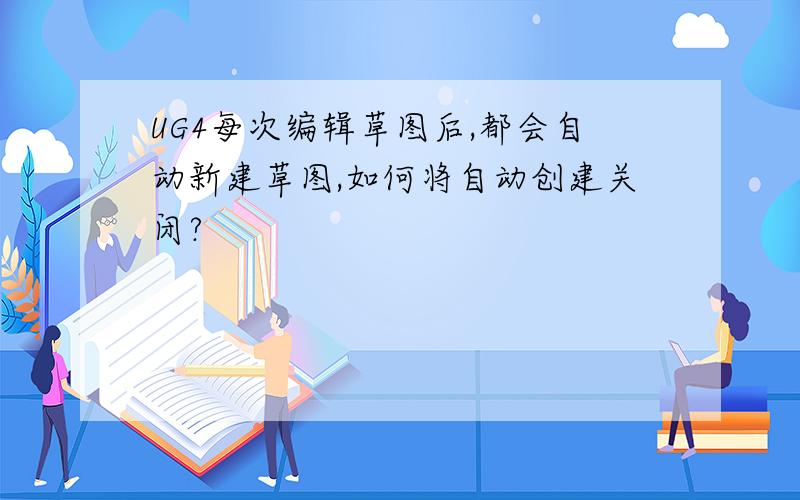 UG4每次编辑草图后,都会自动新建草图,如何将自动创建关闭?